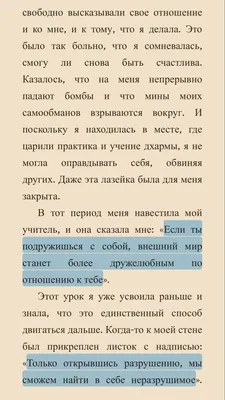 свободно высказывали свое отношение и ко мне, и к тому, что я делала. Это было так больно, что я сомневалась, смогу ли снова быть счастлива. Казалось, что на меня непрерывно падают бомбы и что мины моих самообманов взрываются вокруг. И поскольку я находилась в месте, где царили практика и учение дхармы, я не могла оправдывать себя, обвиняя других. Даже эта лазейка была для меня закрыта.

В тот период меня навестила мой учитель, и она сказала мне: «Если ты подружишься с собой, внешний мир станет более дружелюбным по отношению к тебе».

Этот урок я уже усвоила раньше и знала, что это единственный способ двигаться дальше. Когда-то к моей стене был прикреплен листок с надписью: «Только открывшись разрушению, мы сможем найти в себе неразрушимое».